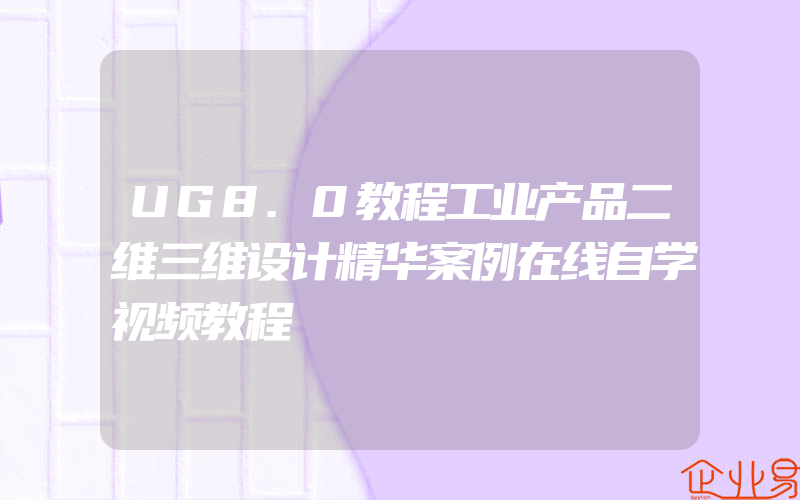 UG8.0教程工业产品二维三维设计精华案例在线自学视频教程

企业易